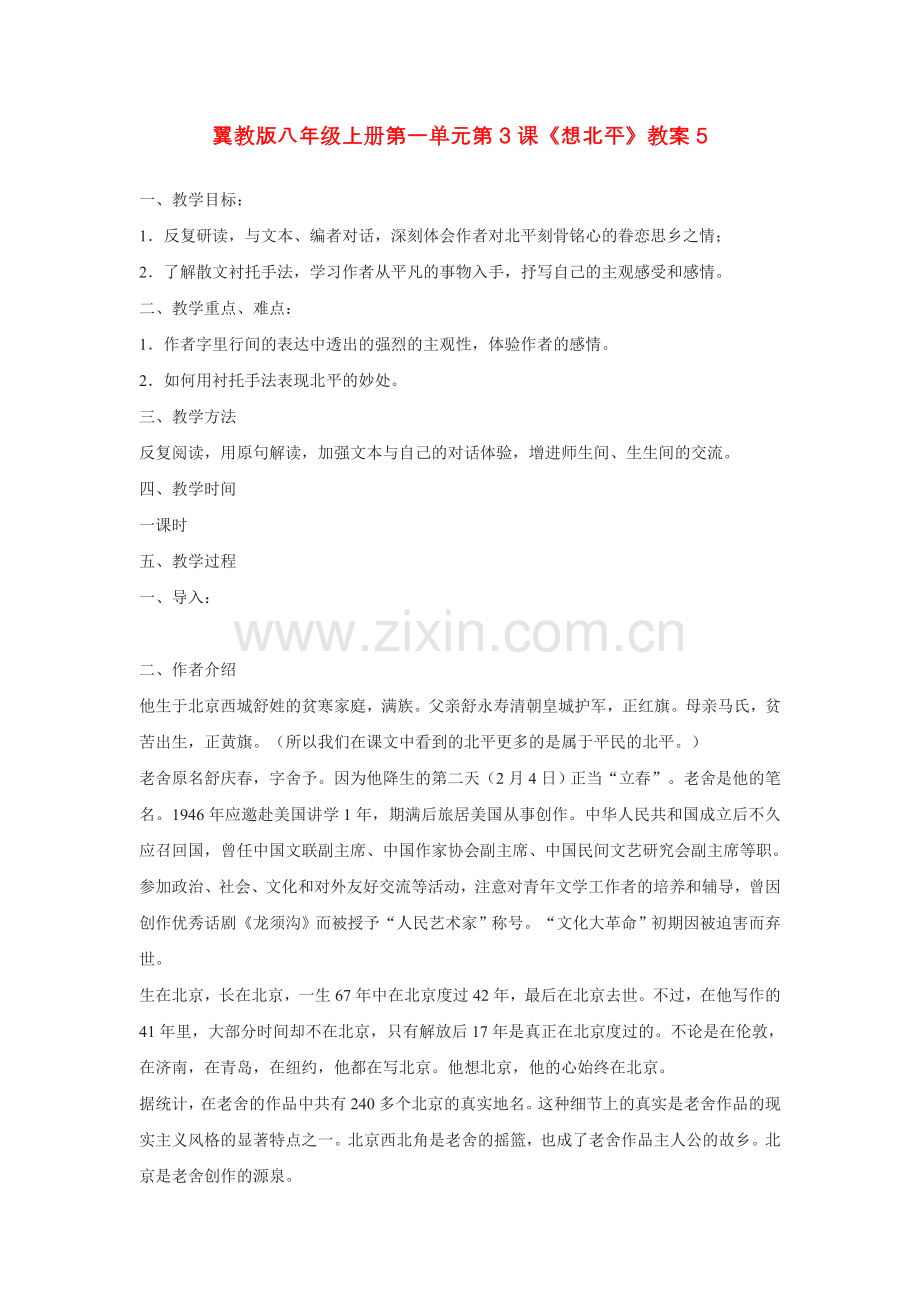 翼教版八年级上册第一单元第3课《想北平》教案5

一、教学目标：

1．反复研读，与文本、编者对话，深刻体会作者对北平刻骨铭心的眷恋思乡之情；

2．了解散文衬托手法，学习作者从平凡的事物入手，抒写自己的主观感受和感情。

二、教学重点、难点：

1．作者字里行间的表达中透出的强烈的主观性，体验作者的感情。

2．如何用衬托手法表现北平的妙处。

三、教学方法

反复阅读，用原句解读，加强文本与自己的对话体验，增进师生间、生生间的交流。

四、教学时间

一课时

五、教学过程

一、导入：

二、作者介绍

他生于北京西城舒姓的贫寒家庭，满族。父亲舒永寿清朝皇城护军，正红旗。母亲马氏，贫苦出生，正黄旗。（所以我们在课文中看到的北平更多的是属于平民的北平。）

老舍原名舒庆春，字舍予。因为他降生的第二天（2月4日）正当“立春”。老舍是他的笔名。1946年应邀赴美国讲学1年，期满后旅居美国从事创作。中华人民共和国成立后不久应召回国，曾任中国文联副主席、中国作家协会副主席、中国民间文艺研究会副主席等职。参加政治、社会、文化和对外友好交流等活动，注意对青年文学工作者的培养和辅导，曾因创作优秀话剧《龙须沟》而被授予“人民艺术家”称号。“文化大革命”初期因被迫害而弃世。

生在北京，长在北京，一生67年中在北京度过42年，最后在北京去世。不过，在他写作的41年里，大部分时间却不在北京，只有解放后17年是真正在北京度过的。不论是在伦敦，在济南，在青岛，在纽约，他都在写北京。他想北京，他的心始终在北京。

据统计，在老舍的作品中共有240多个北京的真实地名。这种细节上的真实是老舍作品的现实主义风格的显著特点之一。北京西北角是老舍的摇篮，也成了老舍作品主人公的故乡。北京是老舍创作的源泉。

www.zixin.com.cn